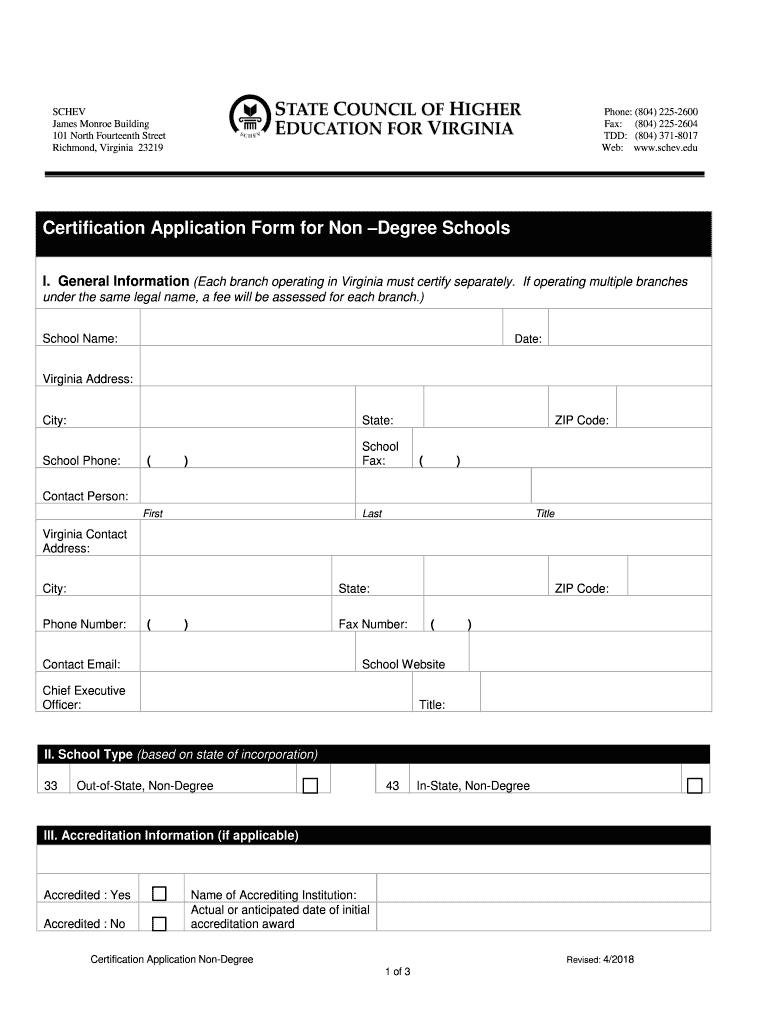 SCHEV
James Monroe Building
101 North Fourteenth Street
Richmond, Virginia 23219

SCHEV

STATE COUNCIL OF HIGHER EDUCATION FOR VIRGINIA

Phone: (804) 225-2600
Fax: (804) 225-2604
TDD: (804) 371-8017
Web: www.schev.edu

Certification Application Form for Non –Degree Schools

I. General Information (Each branch operating in Virginia must certify separately. If operating multiple branches under the same legal name, a fee will be assessed for each branch.)

School Name: Date:

Virginia Address:

City: State: ZIP Code:

School Phone: ( ) School Fax: ( )

Contact Person:
First Last Title

Virginia Contact Address:

City: State: ZIP Code:

Phone Number: ( ) Fax Number: ( )

Contact Email: School Website

Chief Executive Officer: Title:

II. School Type (based on state of incorporation)

| 33 | Out-of-State, Non-Degree | ☐ | 43 | In-State, Non-Degree | ☐ |
|---|---|---|---|---|---|

III. Accreditation Information (if applicable)

Accredited : Yes ☐ Name of Accrediting Institution:
Accredited : No ☐ Actual or anticipated date of initial accreditation award

Certification Application Non-Degree Revised: 4/2018
1 of 3